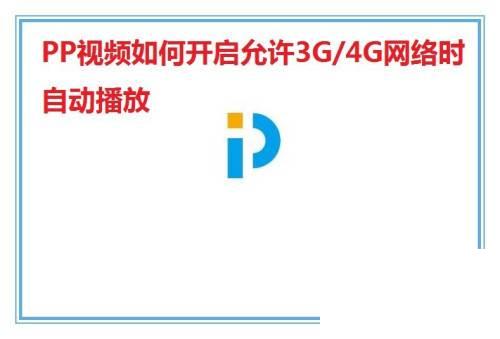 PP视频如何开启允许3G/4G网络时自动播放